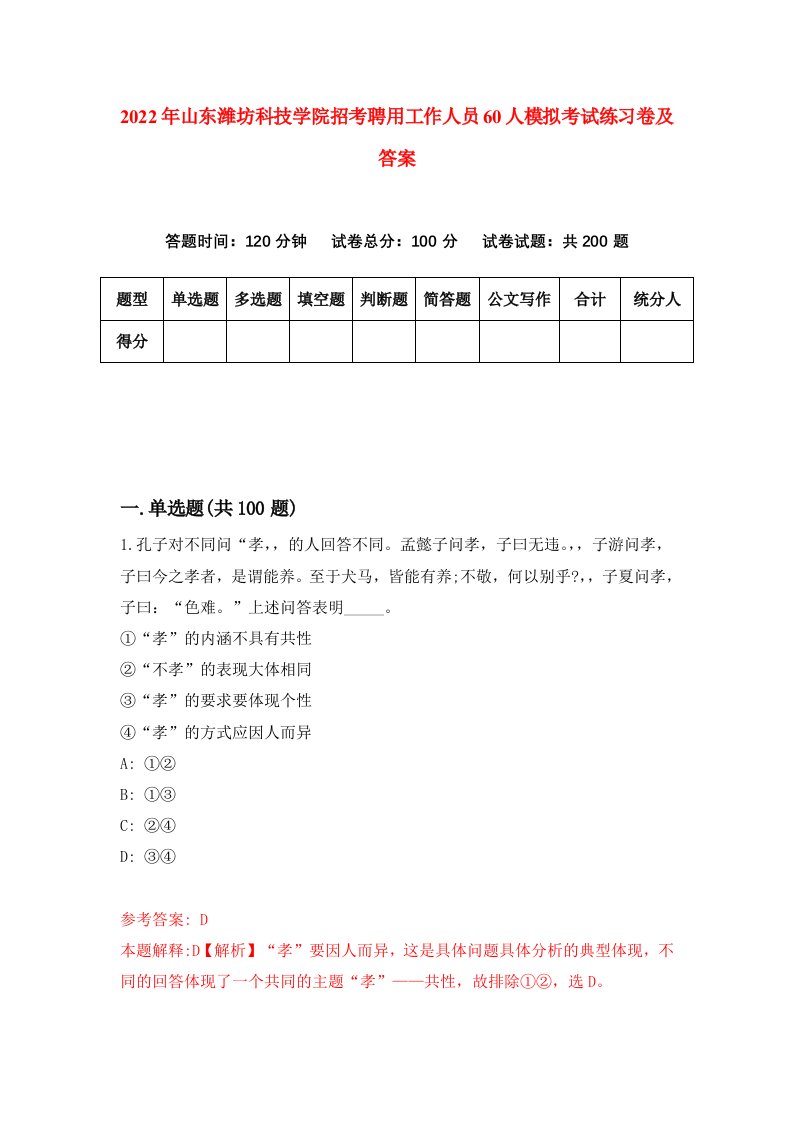 2022年山东潍坊科技学院招考聘用工作人员60人模拟考试练习卷及答案

答题时间：120分钟　试卷总分：100分　试卷试题：共200题

| 题型 | 单选题 | 多选题 | 填空题 | 判断题 | 简答题 | 公文写作 | 合计 | 统分人 |
|---|---|---|---|---|---|---|---|---|
| 得分 | | | | | | | | |

一.单选题(共100题)

1.孔子对不同问“孝,，的人回答不同。孟懿子问孝，子曰无违。,，子游问孝，子曰今之孝者，是谓能养。至于犬马，皆能有养;不敬，何以别乎?,，子夏问孝，子曰：“色难。”上述问答表明_____。

①“孝”的内涵不具有共性

②“不孝”的表现大体相同

③“孝”的要求要体现个性

④“孝”的方式应因人而异

A: ①②

B: ①③

C: ②④

D: ③④

参考答案: D

本题解释:D【解析】“孝”要因人而异，这是具体问题具体分析的典型体现，不同的回答体现了一个共同的主题“孝”——共性，故排除①②，选D。